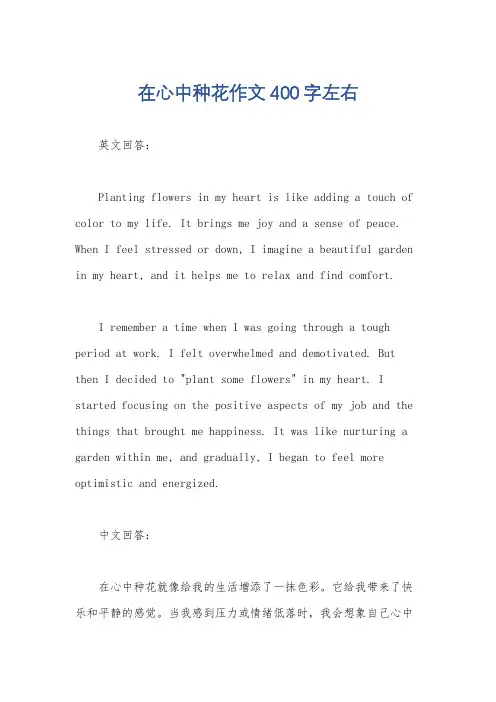 在心中种花作文400字左右

英文回答：

Planting flowers in my heart is like adding a touch of color to my life. It brings me joy and a sense of peace. When I feel stressed or down, I imagine a beautiful garden in my heart, and it helps me to relax and find comfort.

I remember a time when I was going through a tough period at work. I felt overwhelmed and demotivated. But then I decided to "plant some flowers" in my heart. I started focusing on the positive aspects of my job and the things that brought me happiness. It was like nurturing a garden within me, and gradually, I began to feel more optimistic and energized.

中文回答：

在心中种花就像给我的生活增添了一抹色彩。它给我带来了快乐和平静的感觉。当我感到压力或情绪低落时，我会想象自己心中